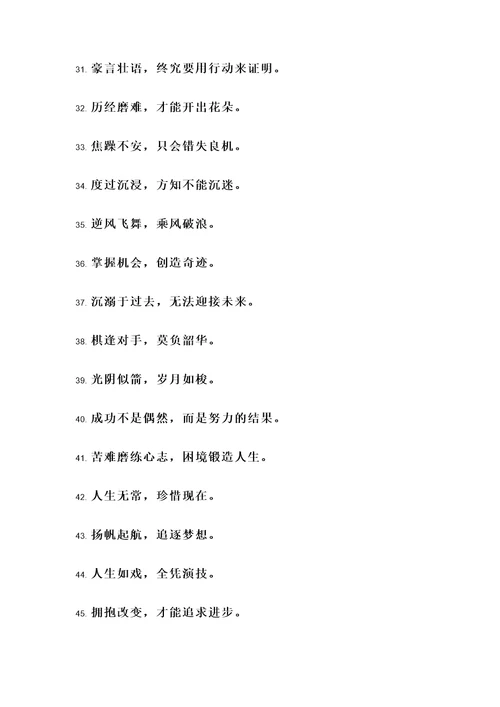 31. 豪言壮语，终究要用行动来证明。

32. 历经磨难，才能开出花朵。

33. 焦躁不安，只会错失良机。

34. 度过沉浸，方知不能沉迷。

35. 逆风飞舞，乘风破浪。

36. 掌握机会，创造奇迹。

37. 沉溺于过去，无法迎接未来。

38. 棋逢对手，莫负韶华。

39. 光阴似箭，岁月如梭。

40. 成功不是偶然，而是努力的结果。

41. 苦难磨练心志，困境锻造人生。

42. 人生无常，珍惜现在。

43. 扬帆起航，追逐梦想。

44. 人生如戏，全凭演技。

45. 拥抱改变，才能追求进步。